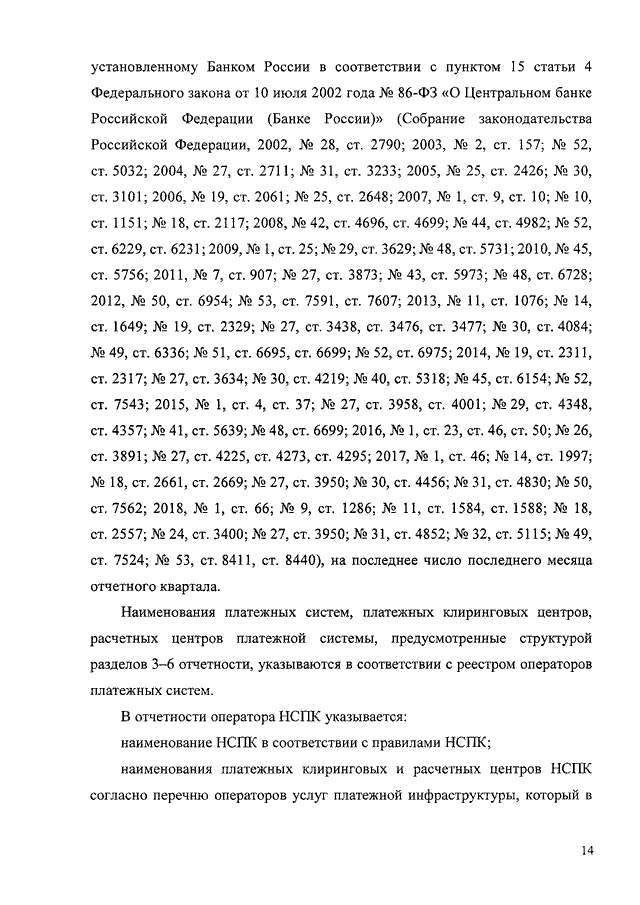 установленному Банком России в соответствии с пунктом 15 статьи 4 Федерального закона от 10 июля 2002 года № 86-ФЗ «О Центральном банке Российской Федерации (Банке России)» (Собрание законодательства Российской Федерации, 2002, № 28, ст. 2790; 2003, № 2, ст. 157; № 52, ст. 5032; 2004, № 27, ст. 2711; № 31, ст. 3233; 2005, № 25, ст. 2426; № 30, ст. 3101; 2006, № 19, ст. 2061; № 25, ст. 2648; 2007, № 1, ст. 9, ст. 10; № 10, ст. 1151; № 18, ст. 2117; 2008, № 42, ст. 4696, ст. 4699; № 44, ст. 4982; № 52, ст. 6229, ст. 6231; 2009, № 1, ст. 25; № 29, ст. 3629; № 48, ст. 5731; 2010, № 45, ст. 5756; 2011, № 7, ст. 907; № 27, ст. 3873; № 43, ст. 5973; № 48, ст. 6728; 2012, № 50, ст. 6954; № 53, ст. 7591, ст. 7607; 2013, № 11, ст. 1076; № 14, ст. 1649; № 19, ст. 2329; № 27, ст. 3438, ст. 3476, ст. 3477; № 30, ст. 4084; № 49, ст. 6336; № 51, ст. 6695, ст. 6699; № 52, ст. 6975; 2014, № 19, ст. 2311, ст. 2317; № 27, ст. 3634; № 30, ст. 4219; № 40, ст. 5318; № 45, ст. 6154; № 52, ст. 7543; 2015, № 1, ст. 4, ст. 37; № 27, ст. 3958, ст. 4001; № 29, ст. 4348, ст. 4357; № 41, ст. 5639; № 48, ст. 6699; 2016, № 1, ст. 23, ст. 46, ст. 50; № 26, ст. 3891; № 27, ст. 4225, ст. 4273, ст. 4295; 2017, № 1, ст. 46; № 14, ст. 1997; № 18, ст. 2661, ст. 2669; № 27, ст. 3950; № 30, ст. 4456; № 31, ст. 4830; № 50, ст. 7562; 2018, № 1, ст. 66; № 9, ст. 1286; № 11, ст. 1584, ст. 1588; № 18, ст. 2557; № 24, ст. 3400; № 27, ст. 3950; № 31, ст. 4852; № 32, ст. 5115; № 49, ст. 7524; № 53, ст. 8411, ст. 8440), на последнее число последнего месяца отчетного квартала.

Наименования платежных систем, платежных клиринговых центров, расчетных центров платежной системы, предусмотренные структурой разделов 3–6 отчетности, указываются в соответствии с реестром операторов платежных систем.

В отчетности оператора НСПК указывается:

наименование НСПК в соответствии с правилами НСПК;

наименования платежных клиринговых и расчетных центров НСПК согласно перечню операторов услуг платежной инфраструктуры, который в

14